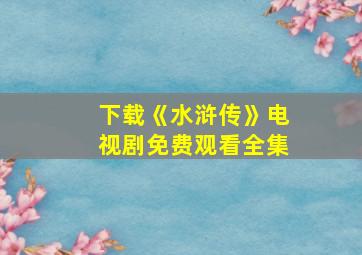 下载《水浒传》电视剧免费观看全集